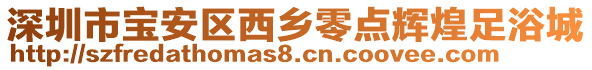 深圳市宝安区西乡零点辉煌足浴城
http://szfredathomas8.cn.coovee.com